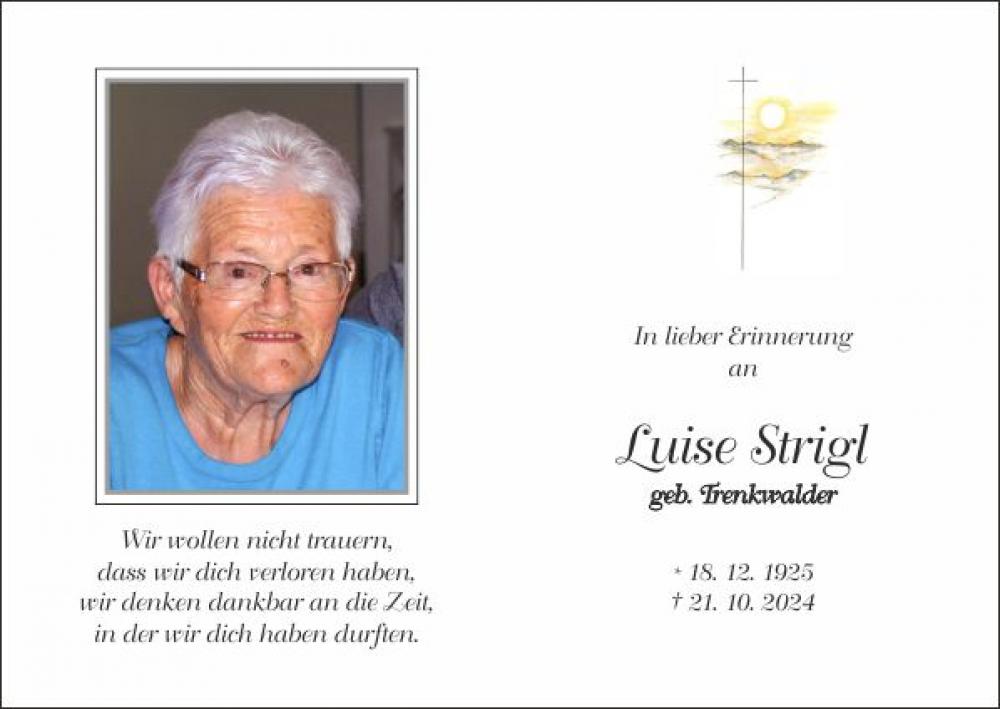 Wir wollen nicht trauern, dass wir dich verloren haben, wir denken dankbar an die Zeit, in der wir dich haben durften.

In lieber Erinnerung an

Luise Strigl

geb. Trenkwalder

* 18. 12. 1925
† 21. 10. 2024